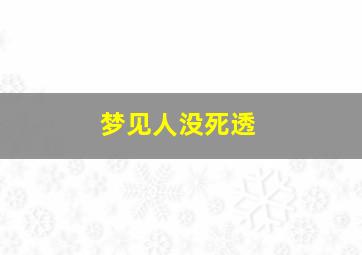 梦见人没死透